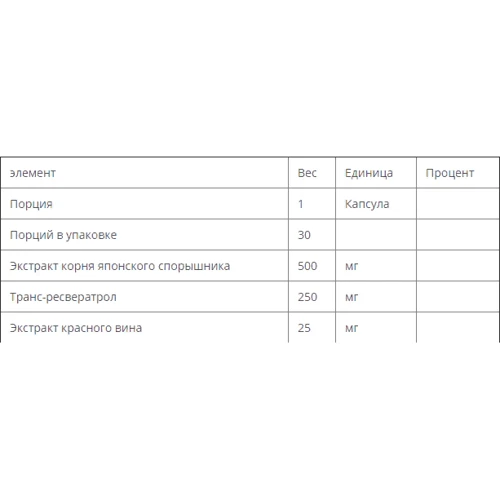 | элемент | Вес | Единица | Процент |
|---|---|---|---|
| Порция | 1 | Капсула | |
| Порций в упаковке | 30 | | |
| Экстракт корня японского спорышника | 500 | мг | |
| Транс-ресвератрол | 250 | мг | |
| Экстракт красного вина | 25 | мг | |